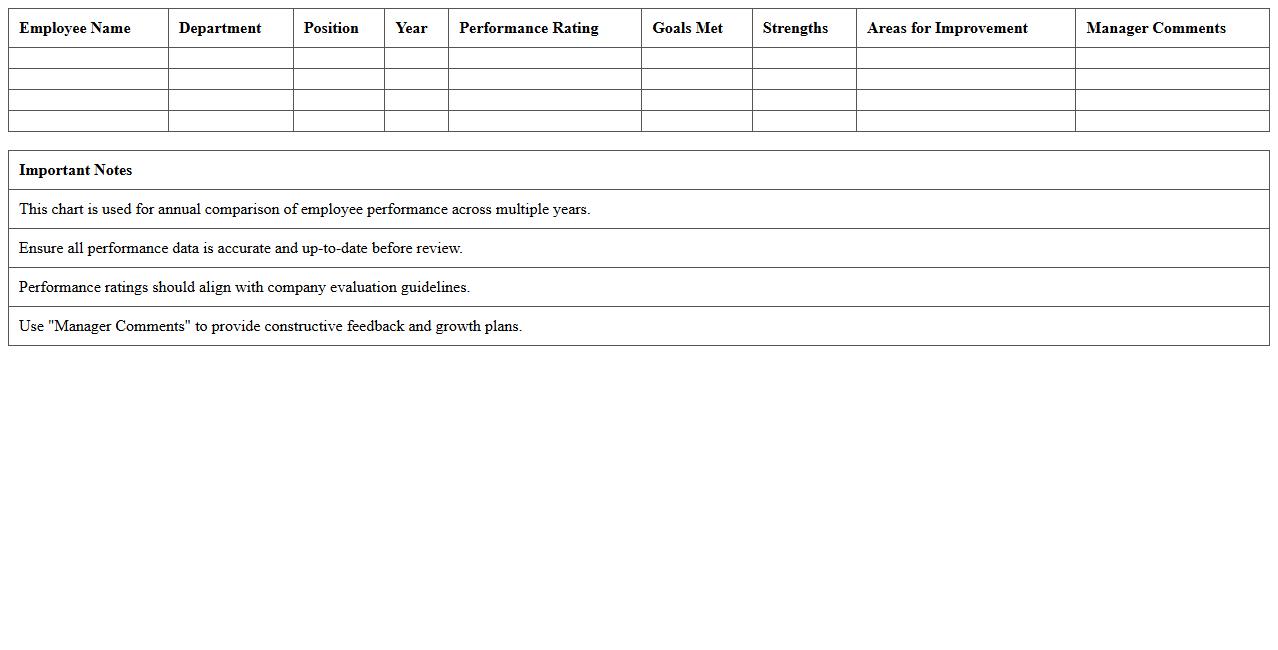 | Employee Name | Department | Position | Year | Performance Rating | Goals Met | Strengths | Areas for Improvement | Manager Comments |
|---|---|---|---|---|---|---|---|---|
| | | | | | | | | |
| | | | | | | | | |
| | | | | | | | | |
| | | | | | | | | |

| Important Notes |
|---|
| This chart is used for annual comparison of employee performance across multiple years. |
| Ensure all performance data is accurate and up-to-date before review. |
| Performance ratings should align with company evaluation guidelines. |
| Use "Manager Comments" to provide constructive feedback and growth plans. |